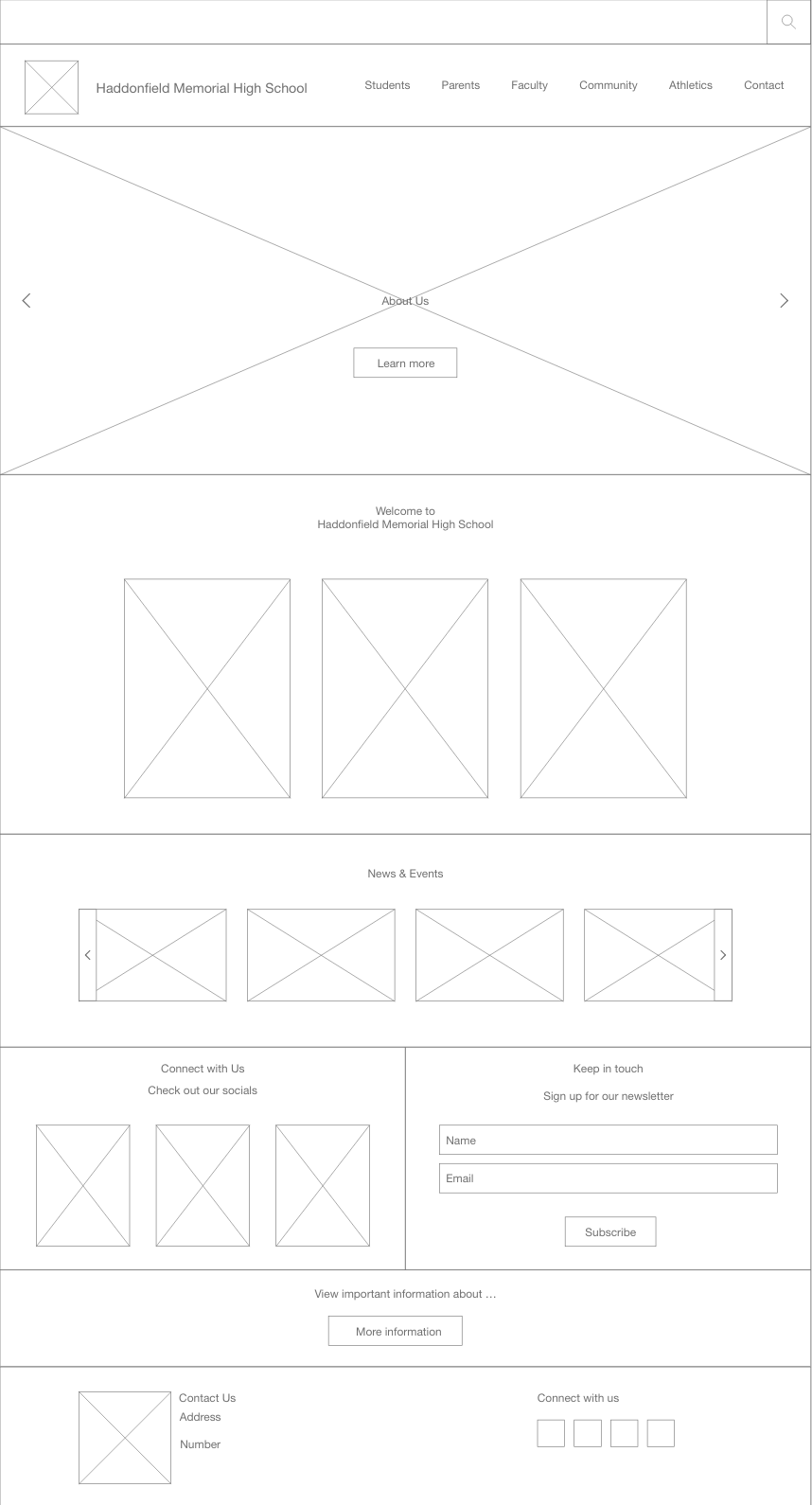 Haddonfield Memorial High School

Students Parents Faculty Community Athletics Contact

About Us

Learn more

Welcome to
Haddonfield Memorial High School

News & Events

Connect with Us

Check out our socials

Keep in touch

Sign up for our newsletter

Name

Email

Subscribe

View important information about …

More information

Contact Us
Address

Number

Connect with us